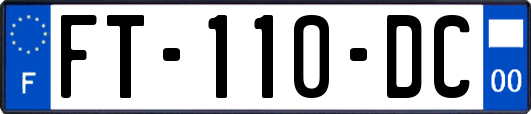 F

FT-110-DC

00